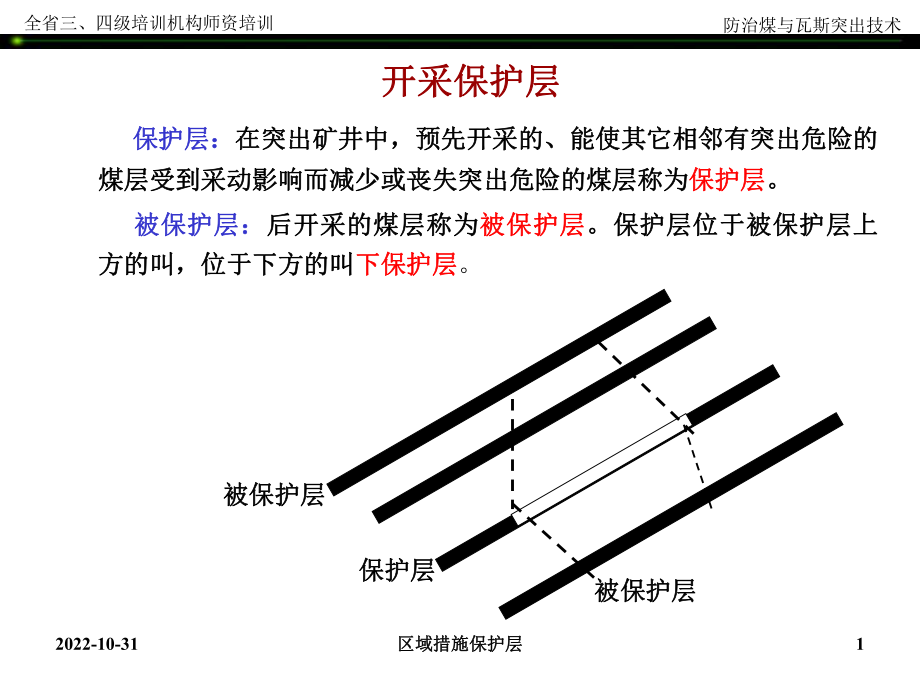 全省三、四级培训机构师资培训

防治煤与瓦斯突出技术

开采保护层

保护层：在突出矿井中，预先开采的、能使其它相邻有突出危险的煤层受到采动影响而减少或丧失突出危险的煤层称为保护层。

被保护层：后开采的煤层称为被保护层。保护层位于被保护层上方的叫，位于下方的叫下保护层。

被保护层

保护层

被保护层

2022-10-31

区域措施保护层

1